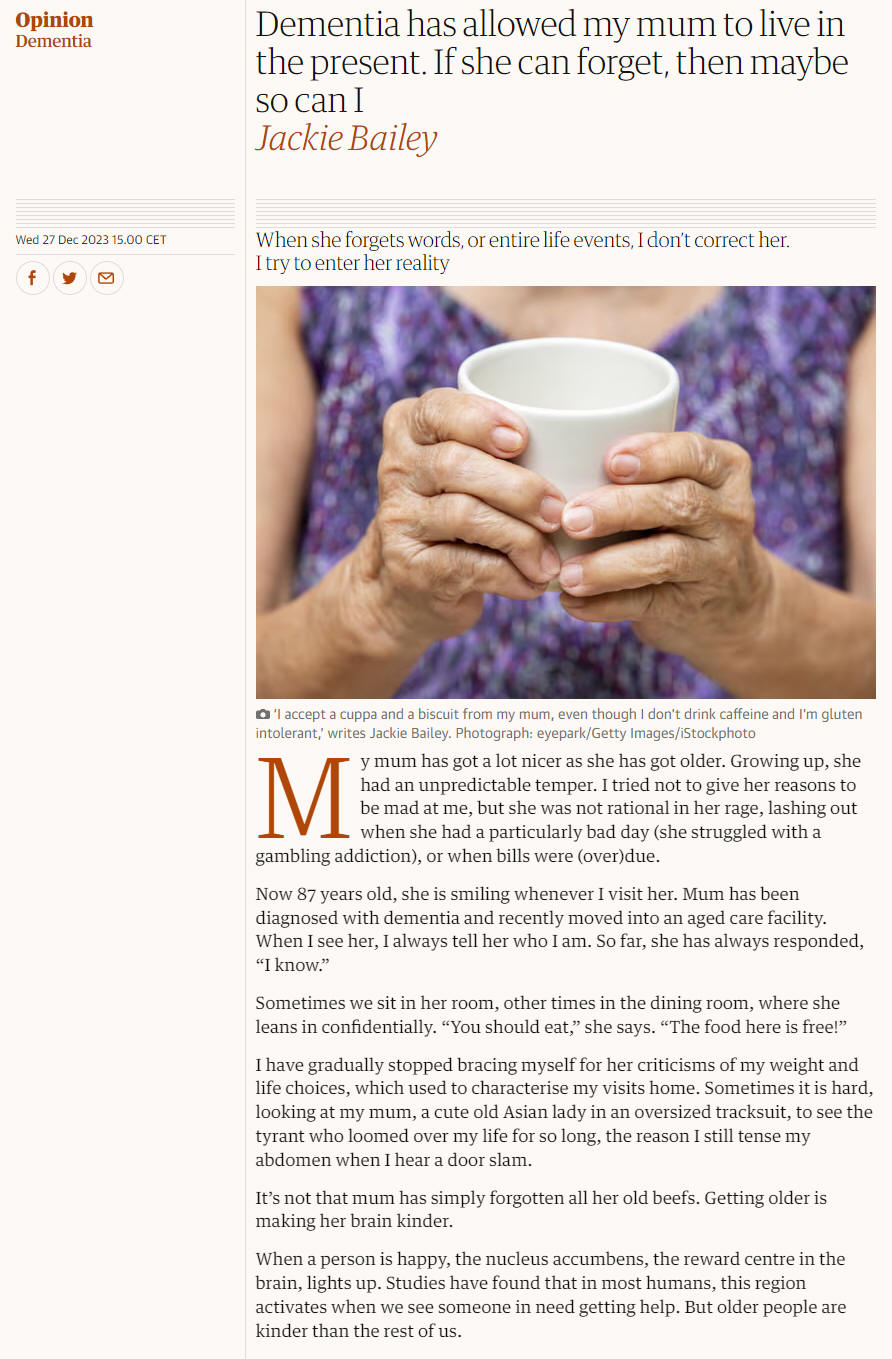 Opinion
Dementia

Dementia has allowed my mum to live in the present. If she can forget, then maybe so can I
Jackie Bailey

Wed 27 Dec 2023 15.00 CET

When she forgets words, or entire life events, I don't correct her. I try to enter her reality

'I accept a cuppa and a biscuit from my mum, even though I don't drink caffeine and I'm gluten intolerant,' writes Jackie Bailey. Photograph: eyepark/Getty Images/iStockphoto

My mum has got a lot nicer as she has got older. Growing up, she had an unpredictable temper. I tried not to give her reasons to be mad at me, but she was not rational in her rage, lashing out when she had a particularly bad day (she struggled with a gambling addiction), or when bills were (over)due.

Now 87 years old, she is smiling whenever I visit her. Mum has been diagnosed with dementia and recently moved into an aged care facility. When I see her, I always tell her who I am. So far, she has always responded, "I know."

Sometimes we sit in her room, other times in the dining room, where she leans in confidentially. "You should eat," she says. "The food here is free!"

I have gradually stopped bracing myself for her criticisms of my weight and life choices, which used to characterise my visits home. Sometimes it is hard, looking at my mum, a cute old Asian lady in an oversized tracksuit, to see the tyrant who loomed over my life for so long, the reason I still tense my abdomen when I hear a door slam.

It's not that mum has simply forgotten all her old beefs. Getting older is making her brain kinder.

When a person is happy, the nucleus accumbens, the reward centre in the brain, lights up. Studies have found that in most humans, this region activates when we see someone in need getting help. But older people are kinder than the rest of us.